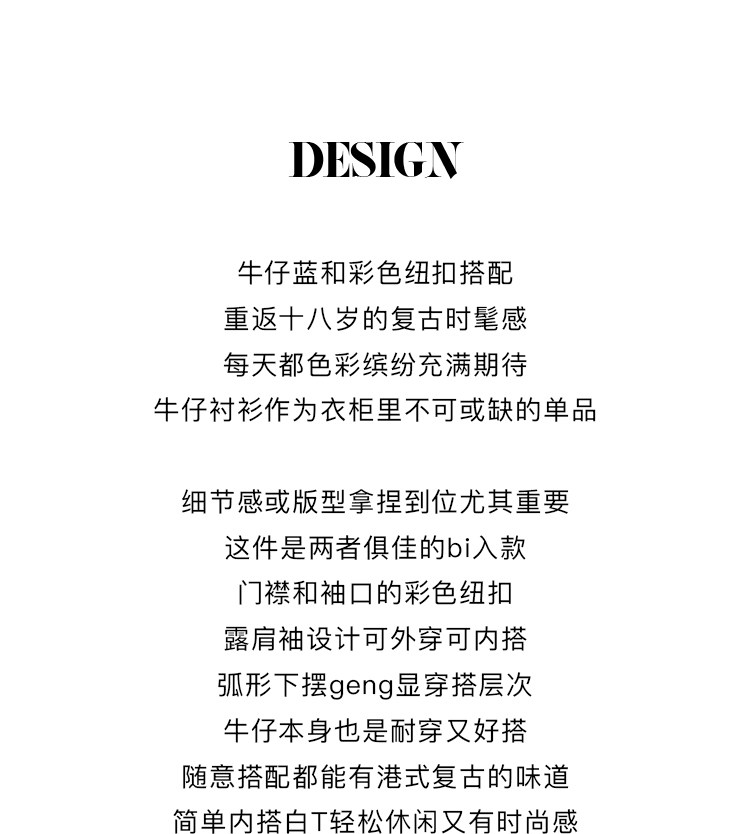 DESIGN

牛仔蓝和彩色纽扣搭配
重返十八岁的复古时髦感
每天都色彩缤纷充满期待
牛仔衬衫作为衣柜里不可或缺的单品

细节感或版型拿捏到位尤其重要
这件是两者俱佳的bi入款
门襟和袖口的彩色纽扣
露肩袖设计可外穿可内搭
弧形下摆geng显穿搭层次
牛仔本身也是耐穿又好搭
随意搭配都能有港式复古的味道
简单内搭白T轻松休闲又有时尚感